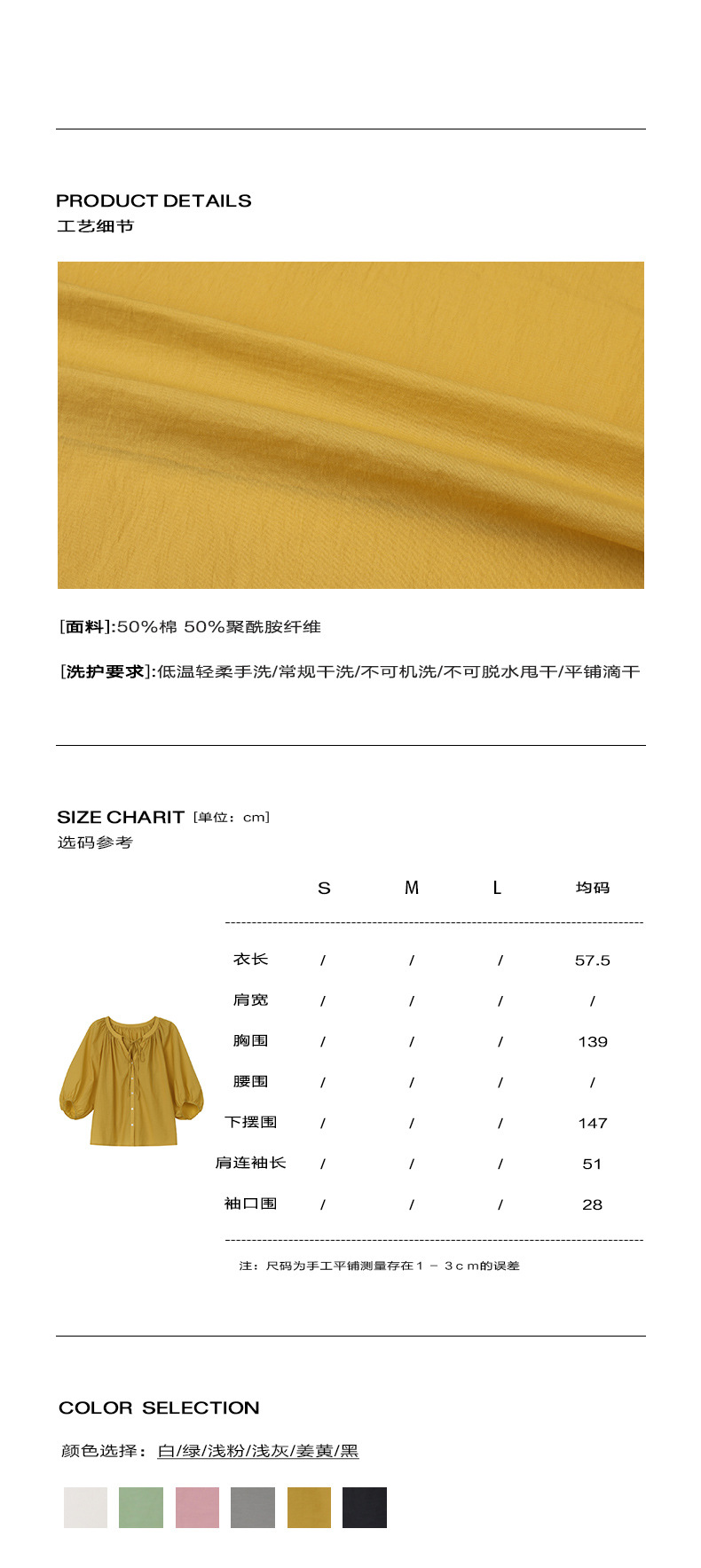 PRODUCT DETAILS
工艺细节

[面料]:50%棉 50%聚酰胺纤维

[洗护要求]:低温轻柔手洗/常规干洗/不可机洗/不可脱水甩干/平铺滴干

SIZE CHARIT [单位：cm]
选码参考

|  | S | M | L | 均码 |
|---|---|---|---|---|
| 衣长 | / | / | / | 57.5 |
| 肩宽 | / | / | / | / |
| 胸围 | / | / | / | 139 |
| 腰围 | / | / | / | / |
| 下摆围 | / | / | / | 147 |
| 肩连袖长 | / | / | / | 51 |
| 袖口围 | / | / | / | 28 |

注：尺码为手工平铺测量存在1－3cm的误差

COLOR SELECTION

颜色选择：白/绿/浅粉/浅灰/姜黄/黑